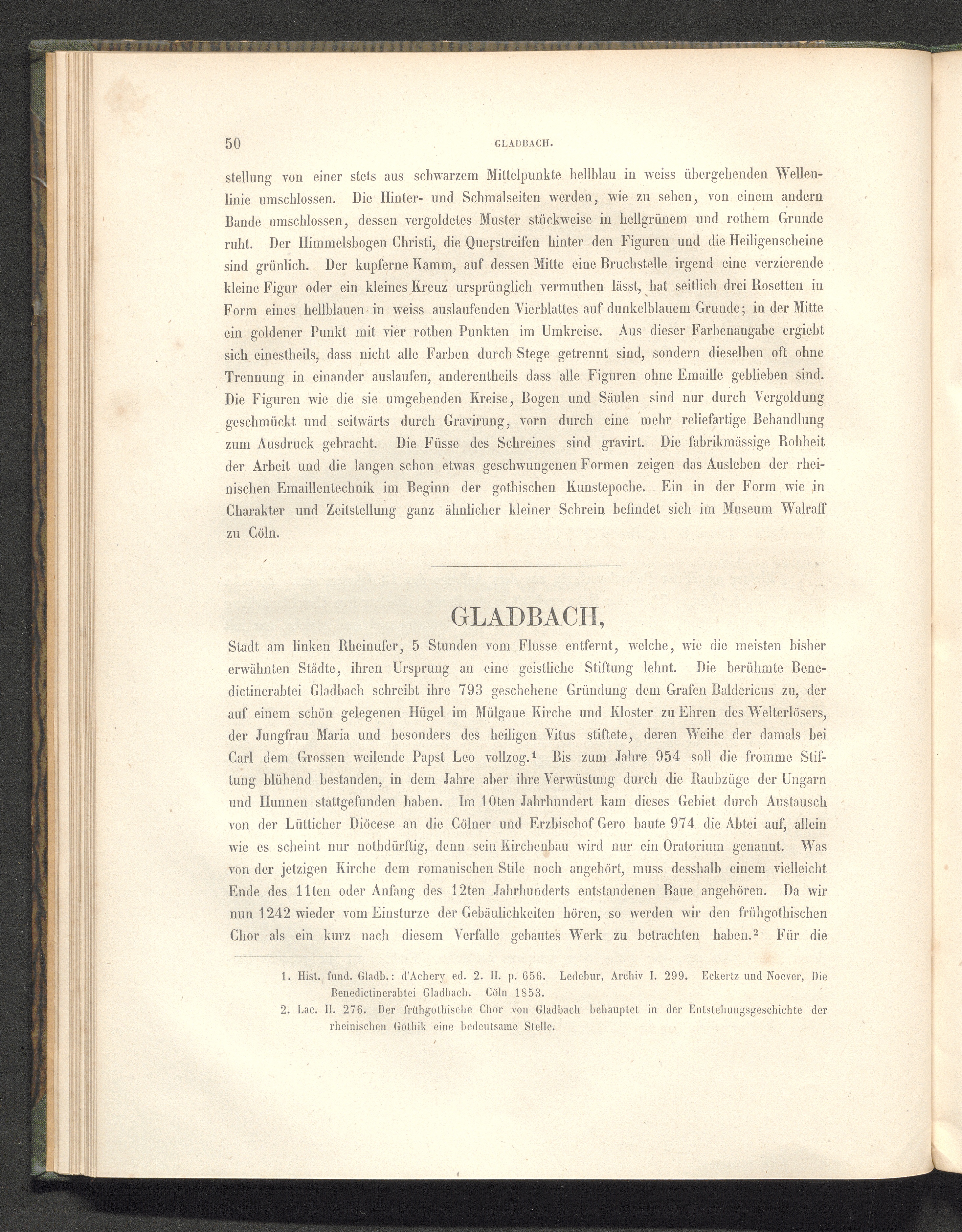 50 GLADBACH.

stellung von einer stets aus schwarzem Mittelpunkte hellblau in weiss übergehenden Wellenlinie umschlossen. Die Hinter- und Schmalseiten werden, wie zu sehen, von einem andern Bande umschlossen, dessen vergoldetes Muster stückweise in hellgrünem und rothem Grunde ruht. Der Himmelsbogen Christi, die Querstreifen hinter den Figuren und die Heiligenscheine sind grünlich. Der kupferne Kamm, auf dessen Mitte eine Bruchstelle irgend eine verzierende kleine Figur oder ein kleines Kreuz ursprünglich vermuthen lässt, hat seitlich drei Rosetten in Form eines hellblauen in weiss auslaufenden Vierblattes auf dunkelblauem Grunde; in der Mitte ein goldener Punkt mit vier rothen Punkten im Umkreise. Aus dieser Farbenangabe ergiebt sich einestheils, dass nicht alle Farben durch Stege getrennt sind, sondern dieselben oft ohne Trennung in einander auslaufen, anderentheils dass alle Figuren ohne Emaille geblieben sind. Die Figuren wie die sie umgebenden Kreise, Bogen und Säulen sind nur durch Vergoldung geschmückt und seitwärts durch Gravirung, vorn durch eine mehr reliefartige Behandlung zum Ausdruck gebracht. Die Füsse des Schreines sind gravirt. Die fabrikmässige Rohheit der Arbeit und die langen schon etwas geschwungenen Formen zeigen das Ausleben der rheinischen Emaillentechnik im Beginn der gothischen Kunstepoche. Ein in der Form wie in Charakter und Zeitstellung ganz ähnlicher kleiner Schrein befindet sich im Museum Walraff zu Cöln.

GLADBACH,

Stadt am linken Rheinufer, 5 Stunden vom Flusse entfernt, welche, wie die meisten bisher erwähnten Städte, ihren Ursprung an eine geistliche Stiftung lehnt. Die berühmte Benedictinerabtei Gladbach schreibt ihre 793 geschehene Gründung dem Grafen Baldericus zu, der auf einem schön gelegenen Hügel im Mülgaue Kirche und Kloster zu Ehren des Welterlösers, der Jungfrau Maria und besonders des heiligen Vitus stiftete, deren Weihe der damals bei Carl dem Grossen weilende Papst Leo vollzog.$^1$ Bis zum Jahre 954 soll die fromme Stiftung blühend bestanden, in dem Jahre aber ihre Verwüstung durch die Raubzüge der Ungarn und Hunnen stattgefunden haben. Im 10ten Jahrhundert kam dieses Gebiet durch Austausch von der Lütticher Diöcese an die Cölner und Erzbischof Gero baute 974 die Abtei auf, allein wie es scheint nur nothdürftig, denn sein Kirchenbau wird nur ein Oratorium genannt. Was von der jetzigen Kirche dem romanischen Stile noch angehört, muss desshalb einem vielleicht Ende des 11ten oder Anfang des 12ten Jahrhunderts entstandenen Baue angehören. Da wir nun 1242 wieder vom Einsturze der Gebäulichkeiten hören, so werden wir den frühgothischen Chor als ein kurz nach diesem Verfalle gebautes Werk zu betrachten haben.$^2$ Für die

1. Hist. fund. Gladb.: d'Achery ed. 2. II. p. 656. Ledebur, Archiv I. 299. Eckertz und Noever, Die Benedictinerabtei Gladbach. Cöln 1853.
2. Lac. II. 276. Der frühgothische Chor von Gladbach behauptet in der Entstehungsgeschichte der rheinischen Gothik eine bedeutsame Stelle.